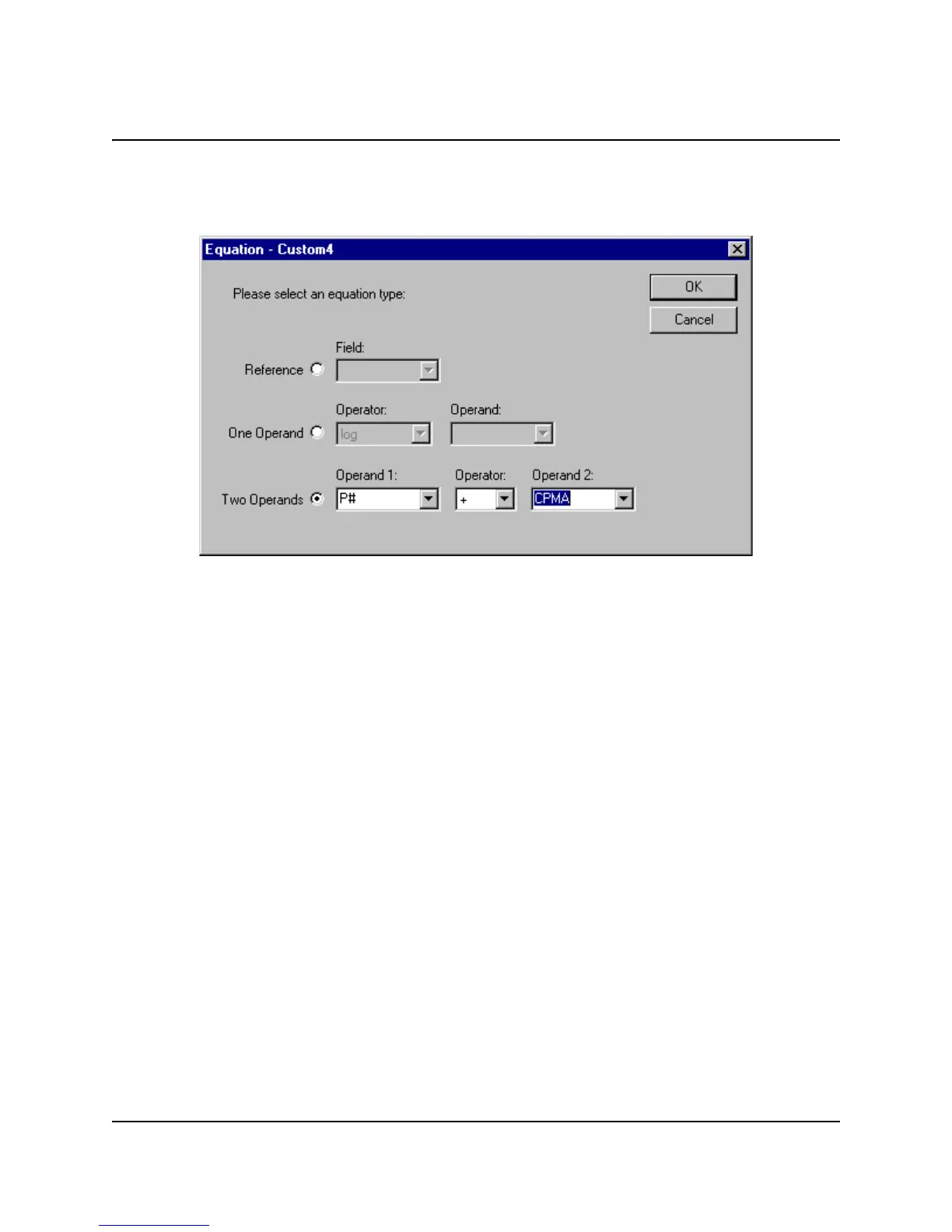 Equation - Custom4

Please select an equation type:

OK

Cancel

Field:

Reference

Operator:

Operand:

One Operand

log

Operand 1:

Operator:

Operand 2:

Two Operands

P#

+

CPMA